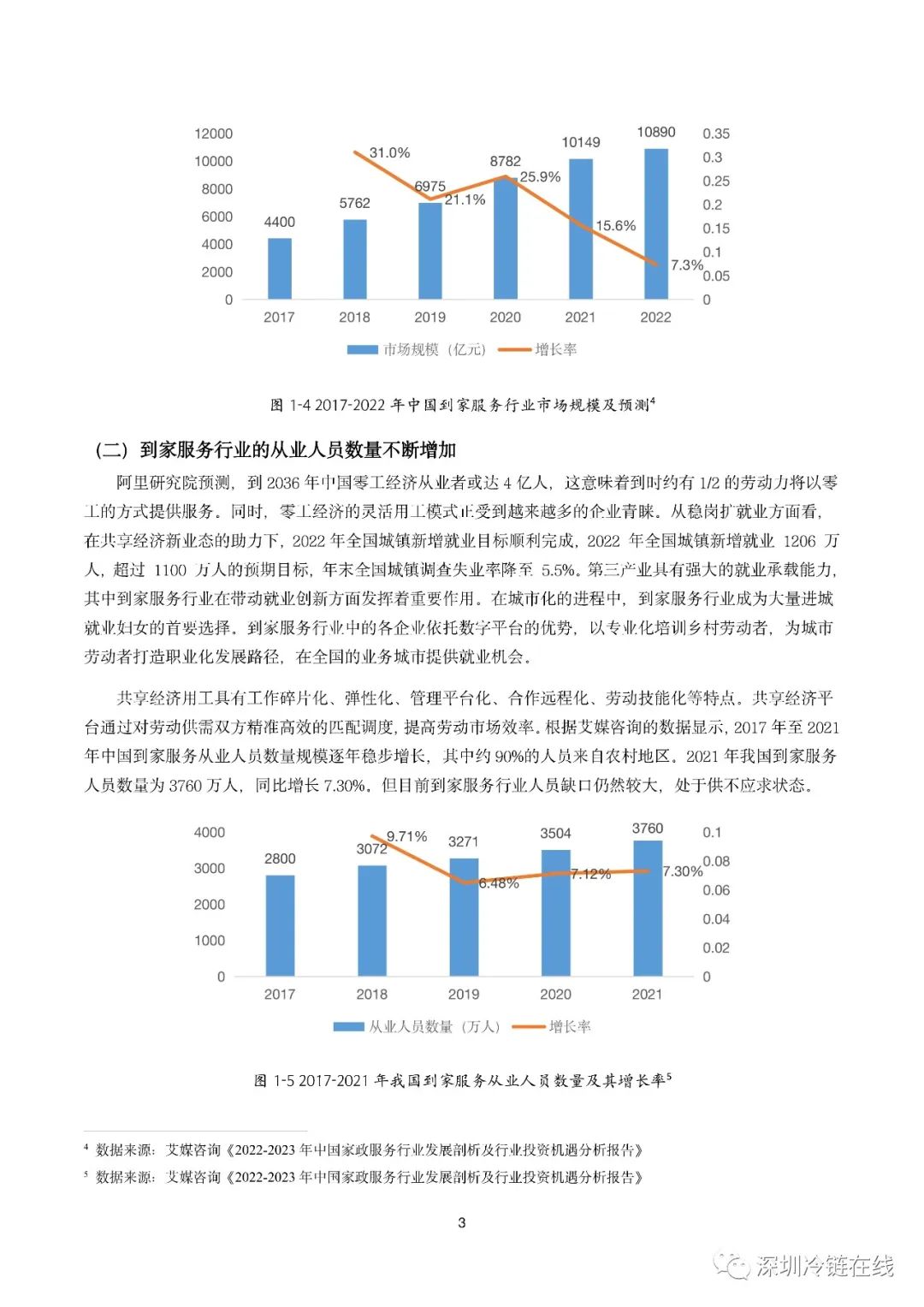 12000
10000
8000
6000
4000
2000
0

0.35
0.3
0.25
0.2
0.15
0.1
0.05
0

4400
5762
6975
8782
10149
10890

31.0%
21.1%
25.9%
15.6%
7.3%

2017
2018
2019
2020
2021
2022

市场规模（亿元） 增长率

图 1-4 2017-2022 年中国到家服务行业市场规模及预测$^4$

（二）到家服务行业的从业人员数量不断增加

阿里研究院预测，到 2036 年中国零工经济从业者或达 4 亿人，这意味着到时约有 1/2 的劳动力将以零工的方式提供服务。同时，零工经济的灵活用工模式正受到越来越多的企业青睐。从稳岗扩就业方面看，在共享经济新业态的助力下，2022 年全国城镇新增就业目标顺利完成，2022 年全国城镇新增就业 1206 万人，超过 1100 万人的预期目标，年末全国城镇调查失业率降至 5.5%。第三产业具有强大的就业承载能力，其中到家服务行业在带动就业创新方面发挥着重要作用。在城市化的进程中，到家服务行业成为大量进城就业妇女的首要选择。到家服务行业中的各企业依托数字平台的优势，以专业化培训乡村劳动者，为城市劳动者打造职业化发展路径，在全国的业务城市提供就业机会。

共享经济用工具有工作碎片化、弹性化、管理平台化、合作远程化、劳动技能化等特点。共享经济平台通过对劳动供需双方精准高效的匹配调度，提高劳动市场效率。根据艾媒咨询的数据显示，2017 年至 2021 年中国到家服务从业人员数量规模逐年稳步增长，其中约 90%的人员来自农村地区。2021 年我国到家服务人员数量为 3760 万人，同比增长 7.30%。但目前到家服务行业人员缺口仍然较大，处于供不应求状态。

4000
3000
2000
1000
0

0.1
0.08
0.06
0.04
0.02
0

2800
3072
3271
3504
3760

9.71%
6.48%
7.12%
7.30%

2017
2018
2019
2020
2021

从业人员数量（万人） 增长率

图 1-5 2017-2021 年我国到家服务从业人员数量及其增长率$^5$

$^4$ 数据来源：艾媒咨询《2022-2023 年中国家政服务行业发展剖析及行业投资机遇分析报告》
$^5$ 数据来源：艾媒咨询《2022-2023 年中国家政服务行业发展剖析及行业投资机遇分析报告》

3

深圳冷链在线